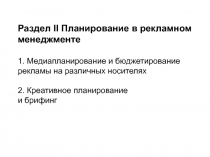 Раздел II Планирование в рекламном менеджменте

1. Медиапланирование и бюджетирование рекламы на различных носителях

2. Креативное планирование и брифинг